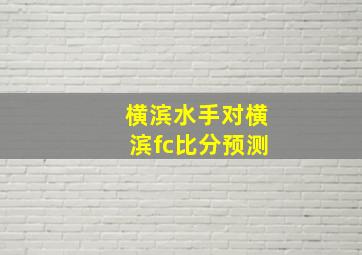 横滨水手对横滨fc比分预测